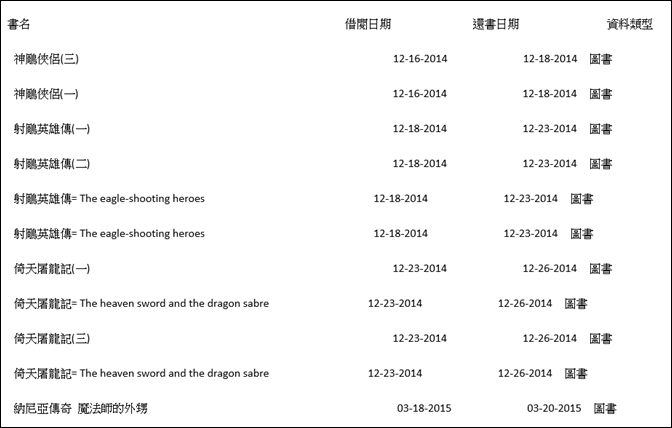 | 書名 | 借閱日期 | 還書日期 | 資料類型 |
|---|---|---|---|
| 神鵰俠侶(三) | 12-16-2014 | 12-18-2014 | 圖書 |
| 神鵰俠侶(一) | 12-16-2014 | 12-18-2014 | 圖書 |
| 射鵰英雄傳(一) | 12-18-2014 | 12-23-2014 | 圖書 |
| 射鵰英雄傳(二) | 12-18-2014 | 12-23-2014 | 圖書 |
| 射鵰英雄傳= The eagle-shooting heroes | 12-18-2014 | 12-23-2014 | 圖書 |
| 射鵰英雄傳= The eagle-shooting heroes | 12-18-2014 | 12-23-2014 | 圖書 |
| 倚天屠龍記(一) | 12-23-2014 | 12-26-2014 | 圖書 |
| 倚天屠龍記= The heaven sword and the dragon sabre | 12-23-2014 | 12-26-2014 | 圖書 |
| 倚天屠龍記(三) | 12-23-2014 | 12-26-2014 | 圖書 |
| 倚天屠龍記= The heaven sword and the dragon sabre | 12-23-2014 | 12-26-2014 | 圖書 |
| 納尼亞傳奇 魔法師的外甥 | 03-18-2015 | 03-20-2015 | 圖書 |